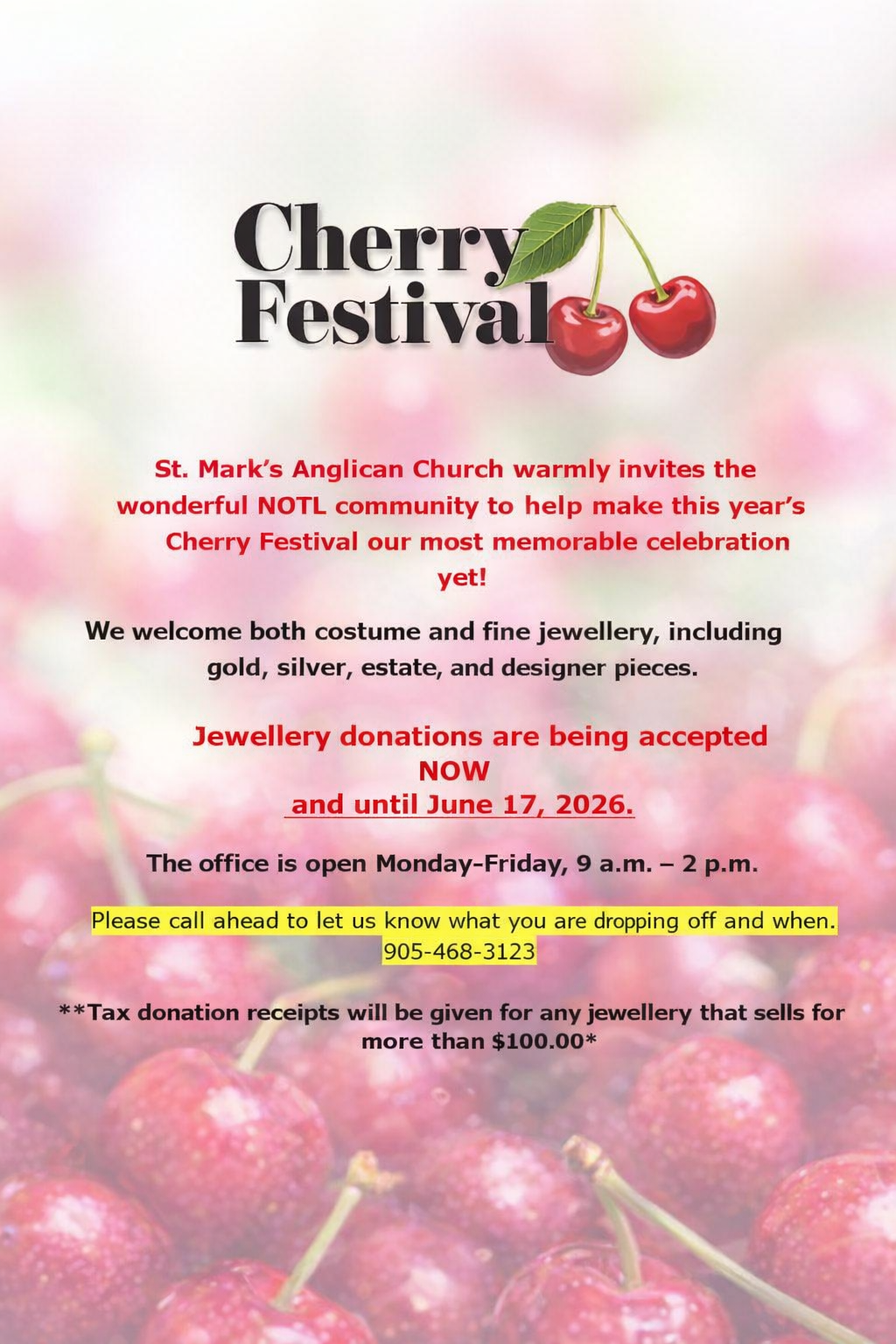 Cherry Festival

St. Mark's Anglican Church warmly invites the wonderful NOTL community to help make this year's Cherry Festival our most memorable celebration yet!

We welcome both costume and fine jewellery, including gold, silver, estate, and designer pieces.

Jewellery donations are being accepted NOW and until June 17, 2026.

The office is open Monday-Friday, 9 a.m. – 2 p.m.

Please call ahead to let us know what you are dropping off and when. 905-468-3123

**Tax donation receipts will be given for any jewellery that sells for more than $100.00*